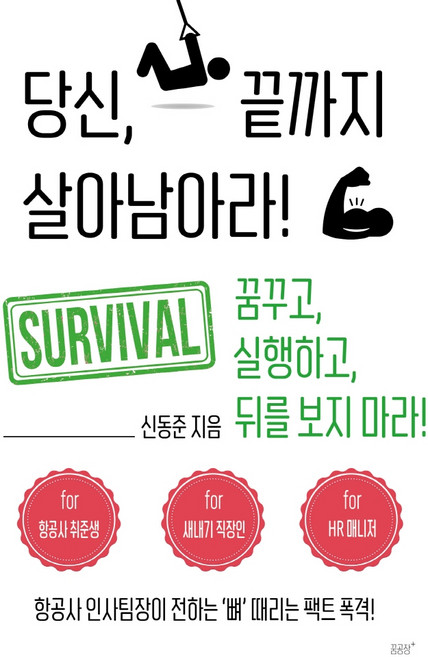 당신, 끝까지 살아남아라!

SURVIVAL

꿈꾸고,
실행하고,
뒤를 보지 마라!

신동준 지음

for
항공사 취준생

for
새내기 직장인

for
HR 매니저

항공사 인사팀장이 전하는 '뼈' 때리는 팩트 폭격!

꿈공장⁺